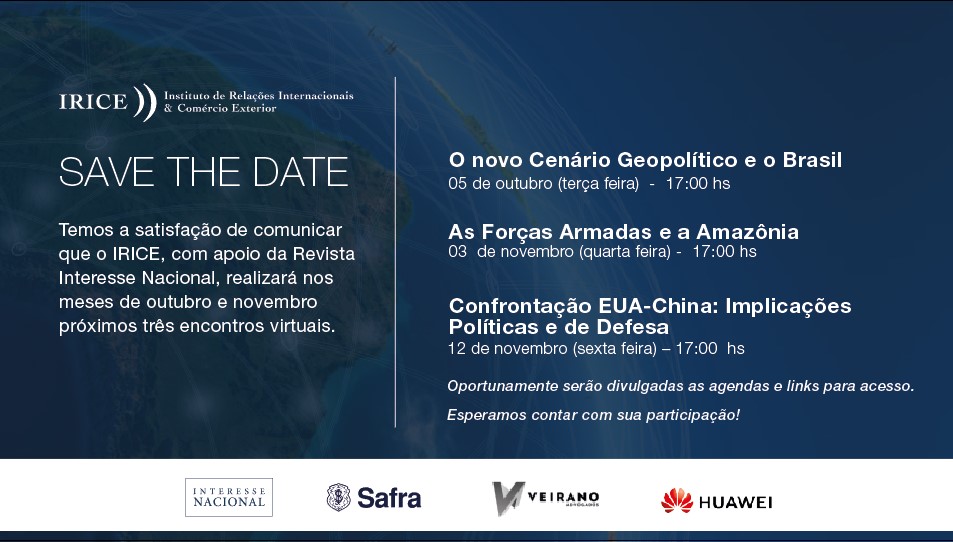 IRICE Instituto de Relações Internacionais & Comércio Exterior

SAVE THE DATE

Temos a satisfação de comunicar que o IRICE, com apoio da Revista Interesse Nacional, realizará nos meses de outubro e novembro próximos três encontros virtuais.

O novo Cenário Geopolítico e o Brasil
05 de outubro (terça feira) - 17:00 hs

As Forças Armadas e a Amazônia
03 de novembro (quarta feira) - 17:00 hs

Confrontação EUA-China: Implicações Políticas e de Defesa
12 de novembro (sexta feira) – 17:00 hs

Oportunamente serão divulgadas as agendas e links para acesso.

Esperamos contar com sua participação!

INTERESSE NACIONAL

Safra

VEIRANO ADVOGADOS

HUAWEI